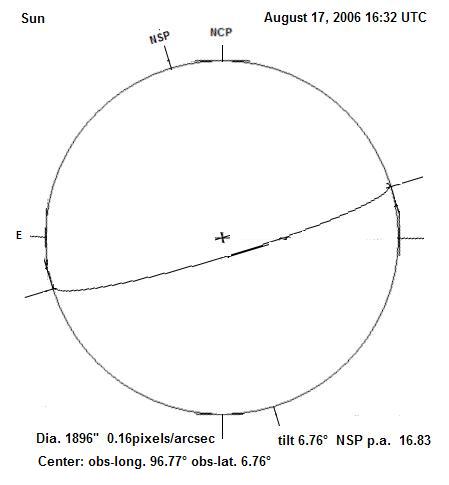 Sun

August 17, 2006 16:32 UTC

NSP

NCP

E

Dia. 1896"  0.16pixels/arcsec

tilt 6.76°  NSP p.a.  16.83

Center: obs-long. 96.77° obs-lat. 6.76°